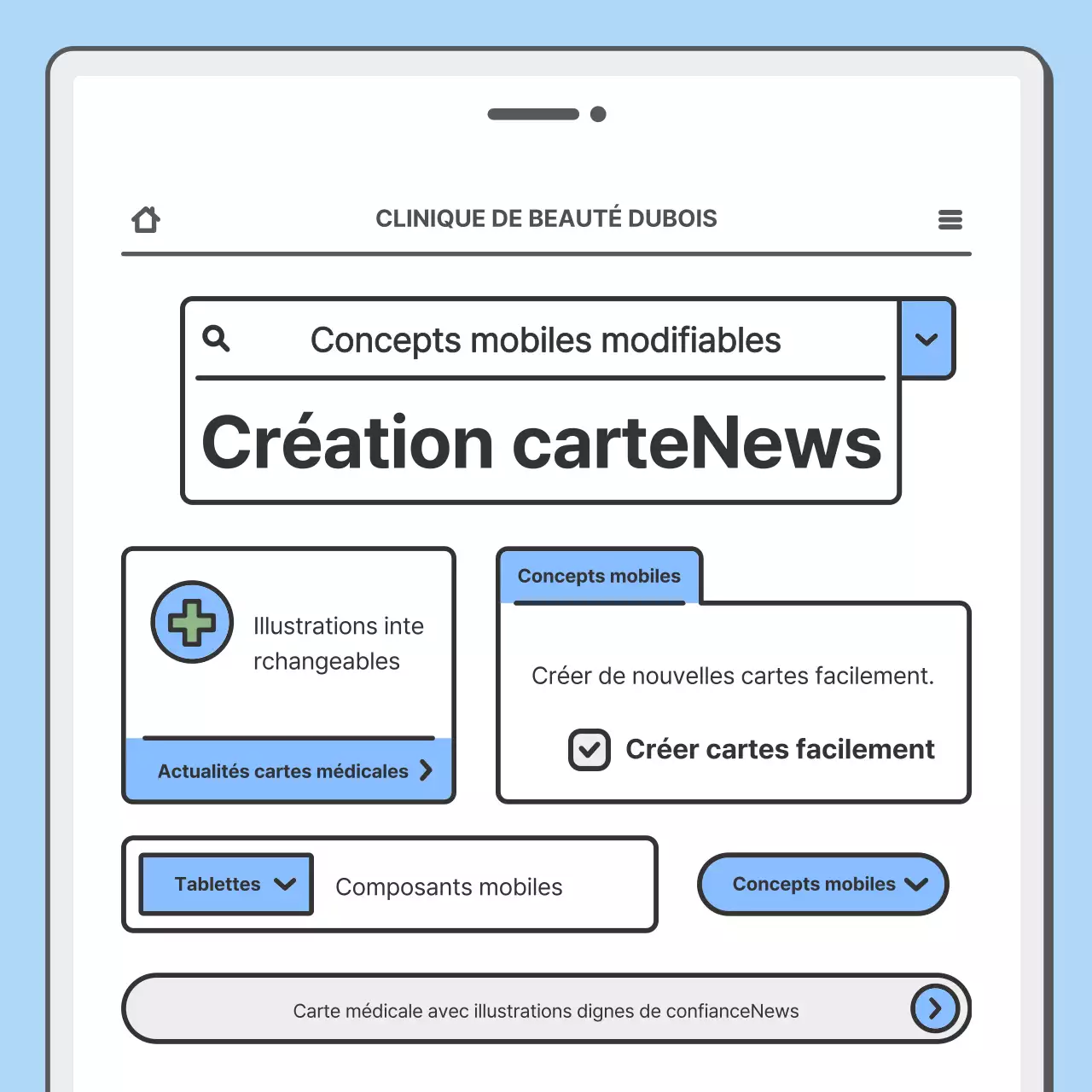 CLINIQUE DE BEAUTÉ DUBOIS

Concepts mobiles modifiables

Création carteNews

Illustrations interchangeables

Actualités cartes médicales

Concepts mobiles

Créer de nouvelles cartes facilement.

Créer cartes facilement

Tablettes

Composants mobiles

Concepts mobiles

Carte médicale avec illustrations dignes de confianceNews